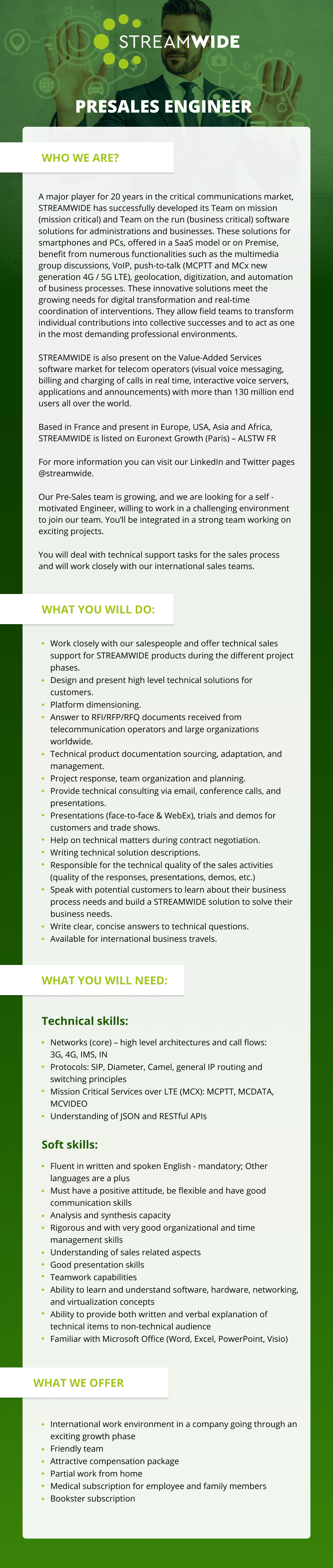 STREAMWIDE

PRESALES ENGINEER

WHO WE ARE?

A major player for 20 years in the critical communications market, STREAMWIDE has successfully developed its Team on mission (mission critical) and Team on the run (business critical) software solutions for administrations and businesses. These solutions for smartphones and PCs, offered in a SaaS model or on Premise, benefit from numerous functionalities such as the multimedia group discussions, VoIP, push-to-talk (MCPTT and MCx new generation 4G / 5G LTE), geolocation, digitization, and automation of business processes. These innovative solutions meet the growing needs for digital transformation and real-time coordination of interventions. They allow field teams to transform individual contributions into collective successes and to act as one in the most demanding professional environments.

STREAMWIDE is also present on the Value-Added Services software market for telecom operators (visual voice messaging, billing and charging of calls in real time, interactive voice servers, applications and announcements) with more than 130 million end users all over the world.

Based in France and present in Europe, USA, Asia and Africa, STREAMWIDE is listed on Euronext Growth (Paris) – ALSTW FR

For more information you can visit our LinkedIn and Twitter pages @streamwide.

Our Pre-Sales team is growing, and we are looking for a self - motivated Engineer, willing to work in a challenging environment to join our team. You'll be integrated in a strong team working on exciting projects.

You will deal with technical support tasks for the sales process and will work closely with our international sales teams.

WHAT YOU WILL DO:

- Work closely with our salespeople and offer technical sales support for STREAMWIDE products during the different project phases.
- Design and present high level technical solutions for customers.
- Platform dimensioning.
- Answer to RFI/RFP/RFQ documents received from telecommunication operators and large organizations worldwide.
- Technical product documentation sourcing, adaptation, and management.
- Project response, team organization and planning.
- Provide technical consulting via email, conference calls, and presentations.
- Presentations (face-to-face & WebEx), trials and demos for customers and trade shows.
- Help on technical matters during contract negotiation.
- Writing technical solution descriptions.
- Responsible for the technical quality of the sales activities (quality of the responses, presentations, demos, etc.)
- Speak with potential customers to learn about their business process needs and build a STREAMWIDE solution to solve their business needs.
- Write clear, concise answers to technical questions.
- Available for international business travels.

WHAT YOU WILL NEED:

Technical skills:

- Networks (core) – high level architectures and call flows: 3G, 4G, IMS, IN
- Protocols: SIP, Diameter, Camel, general IP routing and switching principles
- Mission Critical Services over LTE (MCX): MCPTT, MCDATA, MCVIDEO
- Understanding of JSON and RESTful APIs

Soft skills:

- Fluent in written and spoken English - mandatory; Other languages are a plus
- Must have a positive attitude, be flexible and have good communication skills
- Analysis and synthesis capacity
- Rigorous and with very good organizational and time management skills
- Understanding of sales related aspects
- Good presentation skills
- Teamwork capabilities
- Ability to learn and understand software, hardware, networking, and virtualization concepts
- Ability to provide both written and verbal explanation of technical items to non-technical audience
- Familiar with Microsoft Office (Word, Excel, PowerPoint, Visio)

WHAT WE OFFER

- International work environment in a company going through an exciting growth phase
- Friendly team
- Attractive compensation package
- Partial work from home
- Medical subscription for employee and family members
- Bookster subscription